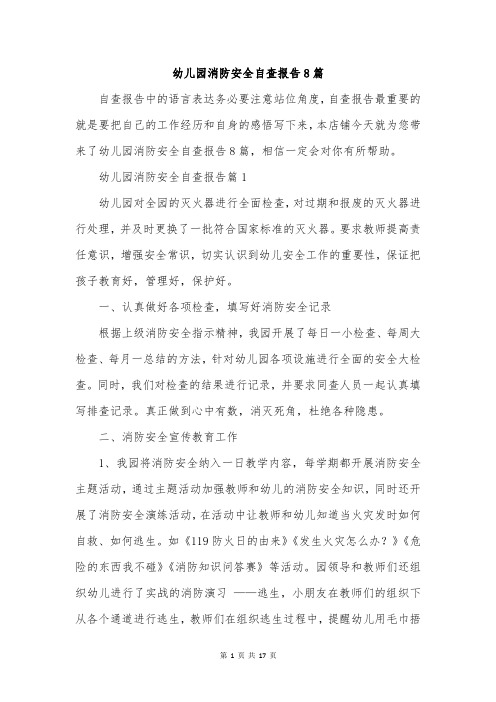 幼儿园消防安全自查报告8篇

自查报告中的语言表达务必要注意站位角度，自查报告最重要的就是要把自己的工作经历和自身的感悟写下来，本店铺今天就为您带来了幼儿园消防安全自查报告8篇，相信一定会对你有所帮助。

幼儿园消防安全自查报告篇1

幼儿园对全园的灭火器进行全面检查，对过期和报废的灭火器进行处理，并及时更换了一批符合国家标准的灭火器。要求教师提高责任意识，增强安全常识，切实认识到幼儿安全工作的重要性，保证把孩子教育好，管理好，保护好。

一、认真做好各项检查，填写好消防安全记录

根据上级消防安全指示精神，我园开展了每日一小检查、每周大检查、每月一总结的方法，针对幼儿园各项设施进行全面的安全大检查。同时，我们对检查的结果进行记录，并要求同查人员一起认真填写排查记录。真正做到心中有数，消灭死角，杜绝各种隐患。

二、消防安全宣传教育工作

1、我园将消防安全纳入一日教学内容，每学期都开展消防安全主题活动，通过主题活动加强教师和幼儿的消防安全知识，同时还开展了消防安全演练活动，在活动中让教师和幼儿知道当火灾发时如何自救、如何逃生。如《119防火日的由来》《发生火灾怎么办？》《危险的东西我不碰》《消防知识问答赛》等活动。园领导和教师们还组织幼儿进行了实战的消防演习 ——逃生，小朋友在教师们的组织下从各个通道进行逃生，教师们在组织逃生过程中，提醒幼儿用毛巾捂

第 1 页 共 17 页